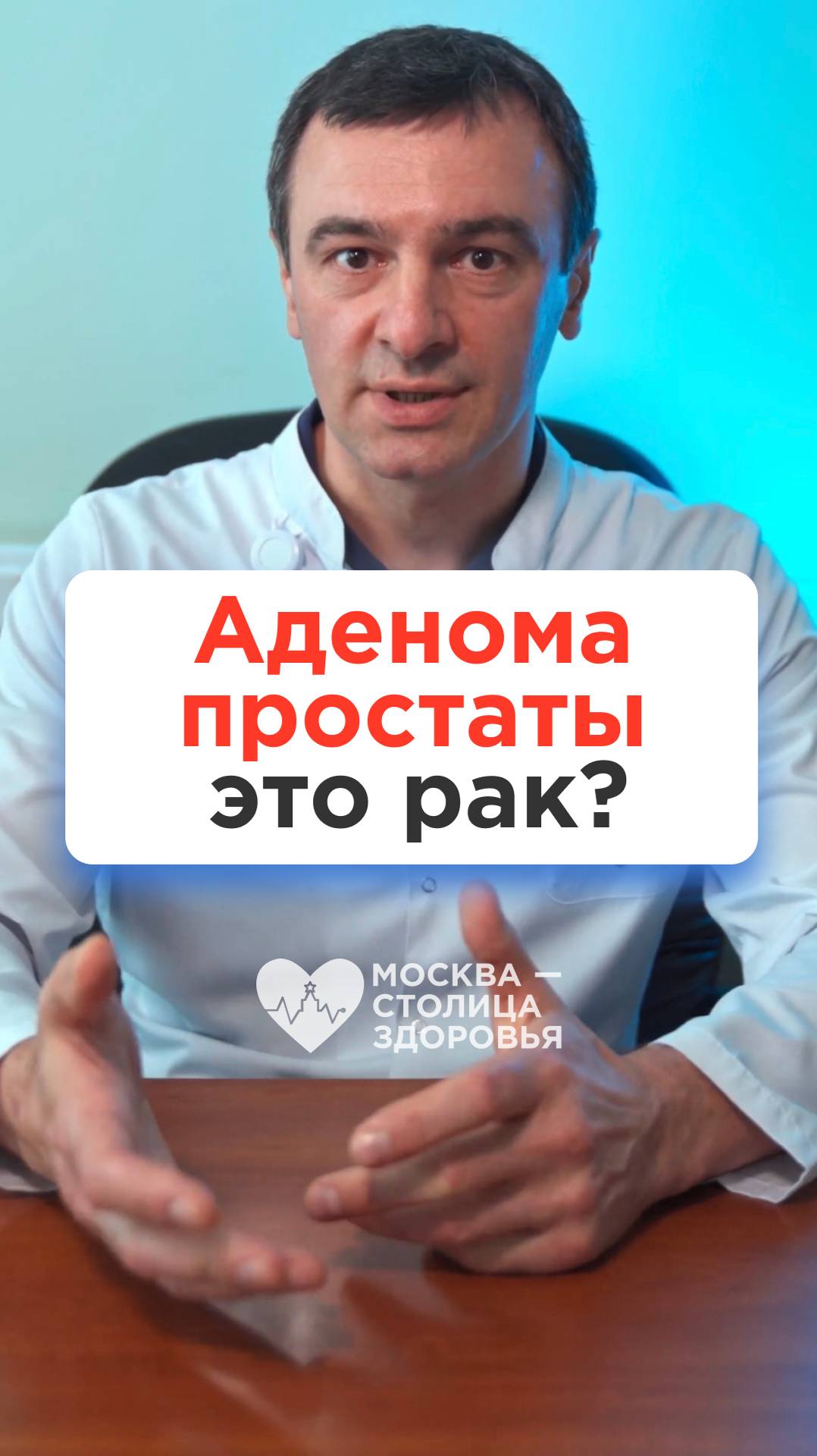 Аденома простаты это рак?

МОСКВА — СТОЛИЦА ЗДОРОВЬЯ